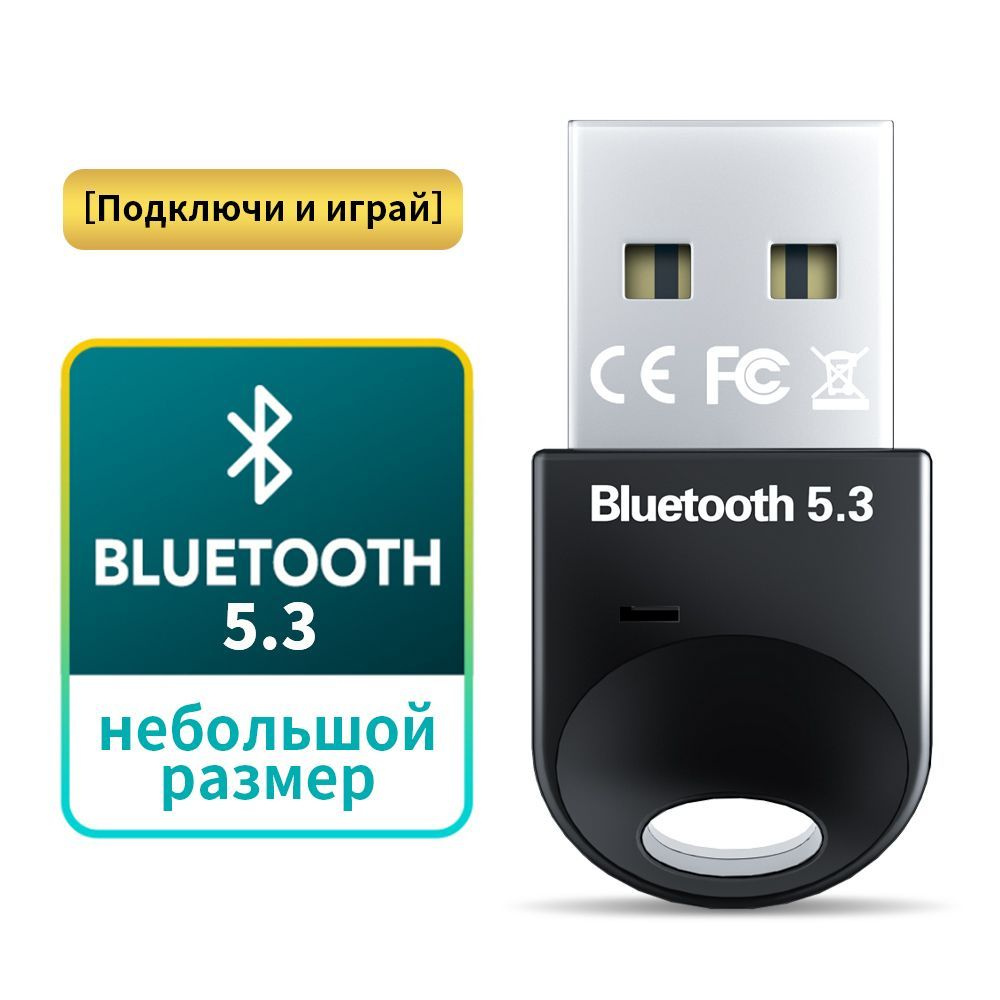 [Подключи и играй]

BLUETOOTH 5.3

небольшой размер

CE FC

Bluetooth 5.3